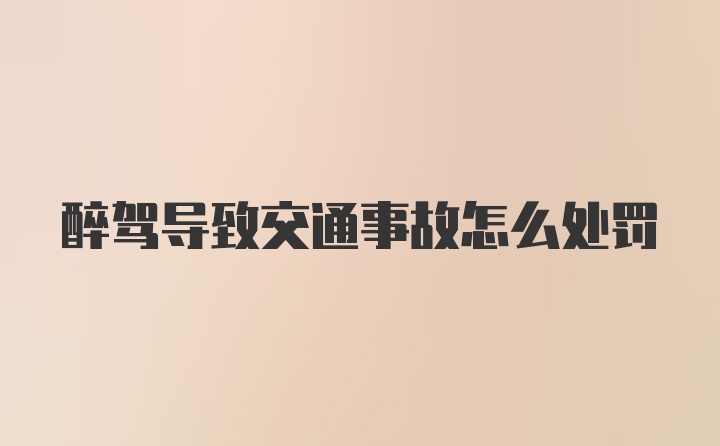 醉驾导致交通事故怎么处罚